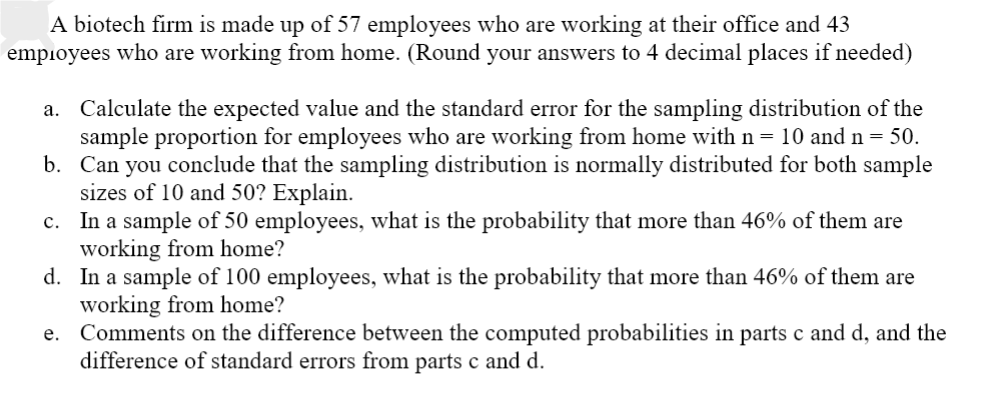 A biotech firm is made up of 57 employees who are working at their office and 43 employees who are working from home. (Round your answers to 4 decimal places if needed)

a. Calculate the expected value and the standard error for the sampling distribution of the sample proportion for employees who are working from home with n = 10 and n = 50.
b. Can you conclude that the sampling distribution is normally distributed for both sample sizes of 10 and 50? Explain.
c. In a sample of 50 employees, what is the probability that more than 46% of them are working from home?
d. In a sample of 100 employees, what is the probability that more than 46% of them are working from home?
e. Comments on the difference between the computed probabilities in parts c and d, and the difference of standard errors from parts c and d.